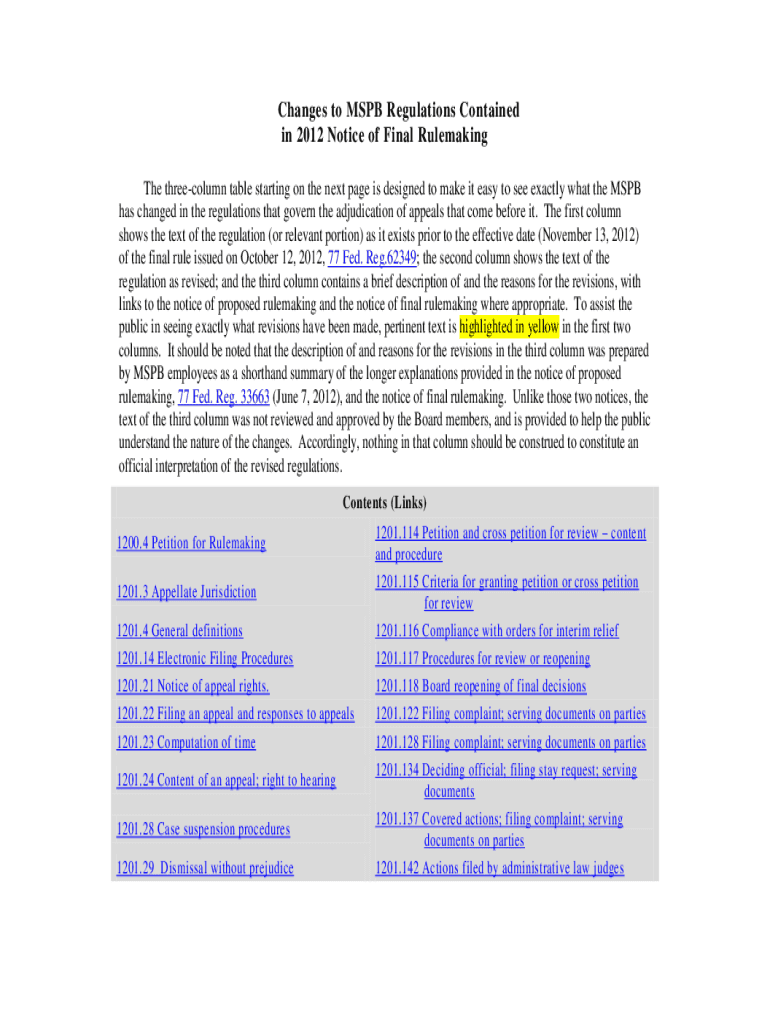 Changes to MSPB Regulations Contained in 2012 Notice of Final Rulemaking

The three-column table starting on the next page is designed to make it easy to see exactly what the MSPB has changed in the regulations that govern the adjudication of appeals that come before it. The first column shows the text of the regulation (or relevant portion) as it exists prior to the effective date (November 13, 2012) of the final rule issued on October 12, 2012, 77 Fed. Reg.62349; the second column shows the text of the regulation as revised; and the third column contains a brief description of and the reasons for the revisions, with links to the notice of proposed rulemaking and the notice of final rulemaking where appropriate. To assist the public in seeing exactly what revisions have been made, pertinent text is highlighted in yellow in the first two columns. It should be noted that the description of and reasons for the revisions in the third column was prepared by MSPB employees as a shorthand summary of the longer explanations provided in the notice of proposed rulemaking, 77 Fed. Reg. 33663 (June 7, 2012), and the notice of final rulemaking. Unlike those two notices, the text of the third column was not reviewed and approved by the Board members, and is provided to help the public understand the nature of the changes. Accordingly, nothing in that column should be construed to constitute an official interpretation of the revised regulations.

| Contents (Links) | |
|---|---|
| 1200.4 Petition for Rulemaking | 1201.114 Petition and cross petition for review – content and procedure |
| 1201.3 Appellate Jurisdiction | 1201.115 Criteria for granting petition or cross petition for review |
| 1201.4 General definitions | 1201.116 Compliance with orders for interim relief |
| 1201.14 Electronic Filing Procedures | 1201.117 Procedures for review or reopening |
| 1201.21 Notice of appeal rights. | 1201.118 Board reopening of final decisions |
| 1201.22 Filing an appeal and responses to appeals | 1201.122 Filing complaint; serving documents on parties |
| 1201.23 Computation of time | 1201.128 Filing complaint; serving documents on parties |
| 1201.24 Content of an appeal; right to hearing | 1201.134 Deciding official; filing stay request; serving documents |
| 1201.28 Case suspension procedures | 1201.137 Covered actions; filing complaint; serving documents on parties |
| 1201.29 Dismissal without prejudice | 1201.142 Actions filed by administrative law judges |